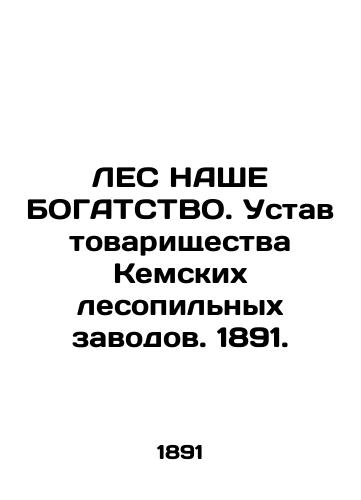 ЛЕС НАШЕ БОГАТСТВО. Устав товарищества Кемских лесопильных заводов. 1891.

1891